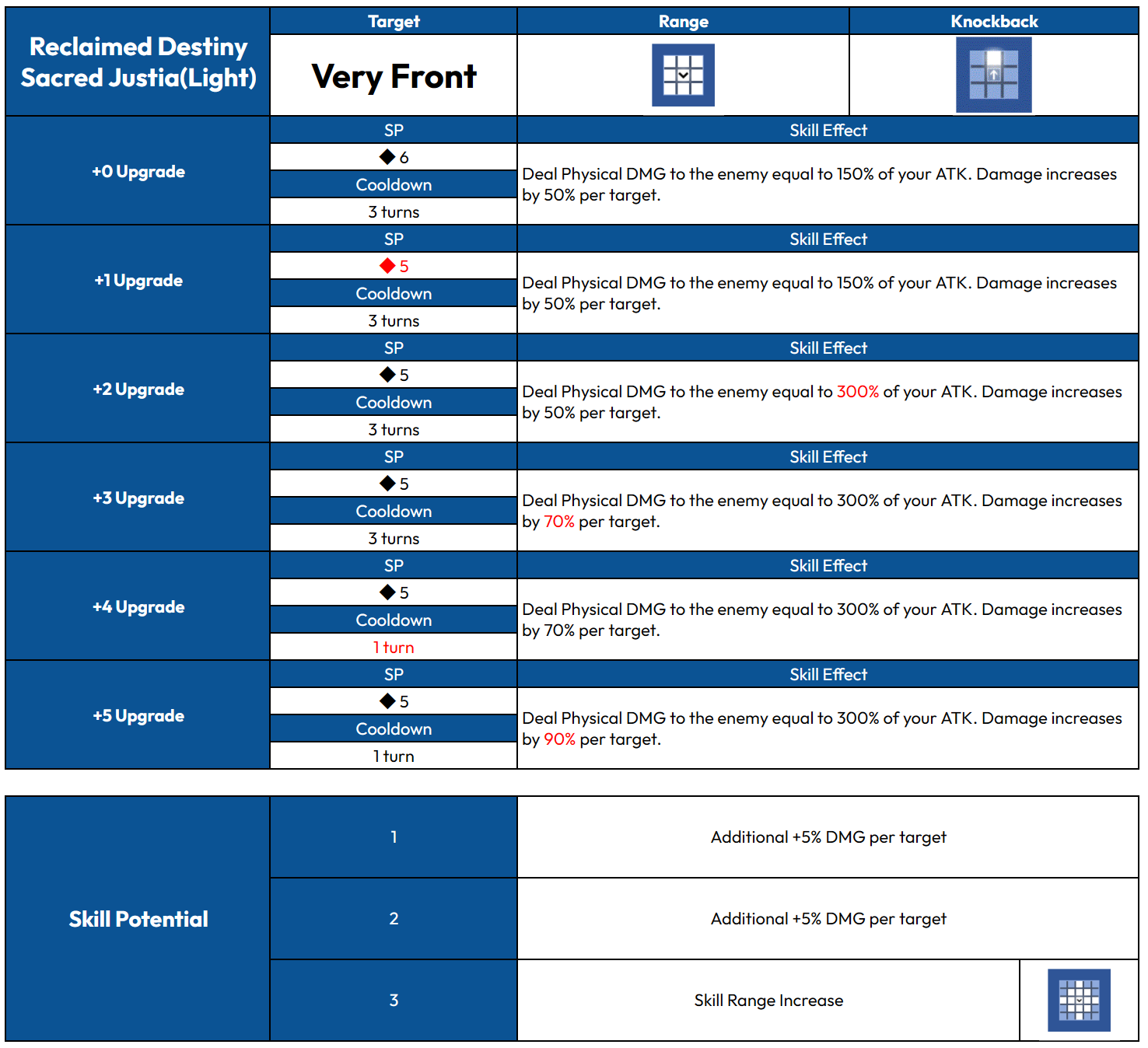 | Reclaimed Destiny Sacred Justia(Light) | Target | Range | Knockback |
|---|---|---|---|
| | Very Front | | |

| | | |
|---|---|---|
| +0 Upgrade | SP | Skill Effect |
| | ◆ 6 | Deal Physical DMG to the enemy equal to 150% of your ATK. Damage increases by 50% per target. |
| | Cooldown | |
| | 3 turns | |
| +1 Upgrade | SP | Skill Effect |
| | ◆ 5 | Deal Physical DMG to the enemy equal to 150% of your ATK. Damage increases by 50% per target. |
| | Cooldown | |
| | 3 turns | |
| +2 Upgrade | SP | Skill Effect |
| | ◆ 5 | Deal Physical DMG to the enemy equal to 300% of your ATK. Damage increases by 50% per target. |
| | Cooldown | |
| | 3 turns | |
| +3 Upgrade | SP | Skill Effect |
| | ◆ 5 | Deal Physical DMG to the enemy equal to 300% of your ATK. Damage increases by 70% per target. |
| | Cooldown | |
| | 3 turns | |
| +4 Upgrade | SP | Skill Effect |
| | ◆ 5 | Deal Physical DMG to the enemy equal to 300% of your ATK. Damage increases by 70% per target. |
| | Cooldown | |
| | 1 turn | |
| +5 Upgrade | SP | Skill Effect |
| | ◆ 5 | Deal Physical DMG to the enemy equal to 300% of your ATK. Damage increases by 90% per target. |
| | Cooldown | |
| | 1 turn | |

| | | |
|---|---|---|
| Skill Potential | 1 | Additional +5% DMG per target |
| | 2 | Additional +5% DMG per target |
| | 3 | Skill Range Increase |